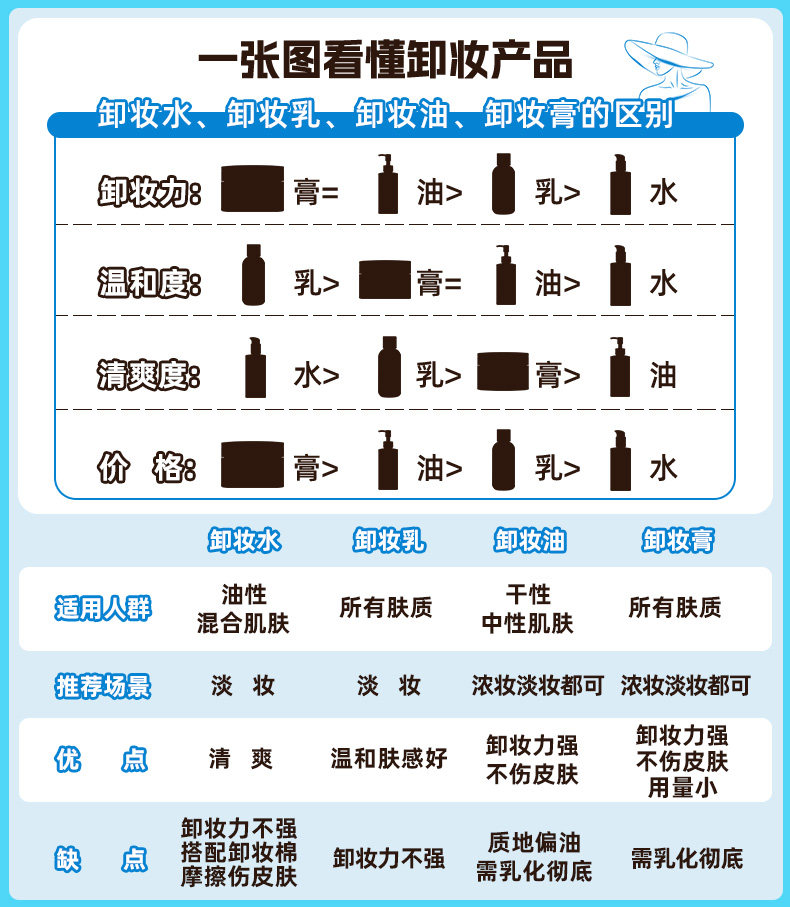 一张图看懂卸妆产品

卸妆水、卸妆乳、卸妆油、卸妆膏的区别

卸妆力： 膏= 油> 乳> 水

温和度： 乳> 膏= 油> 水

清爽度： 水> 乳> 膏> 油

价 格： 膏> 油> 乳> 水

| | 卸妆水 | 卸妆乳 | 卸妆油 | 卸妆膏 |
|---|---|---|---|---|
| 适用人群 | 油性 混合肌肤 | 所有肤质 | 干性 中性肌肤 | 所有肤质 |
| 推荐场景 | 淡 妆 | 淡 妆 | 浓妆淡妆都可 | 浓妆淡妆都可 |
| 优 点 | 清 爽 | 温和肤感好 | 卸妆力强 不伤皮肤 | 卸妆力强 不伤皮肤 用量小 |
| 缺 点 | 卸妆力不强 搭配卸妆棉 摩擦伤皮肤 | 卸妆力不强 | 质地偏油 需乳化彻底 | 需乳化彻底 |